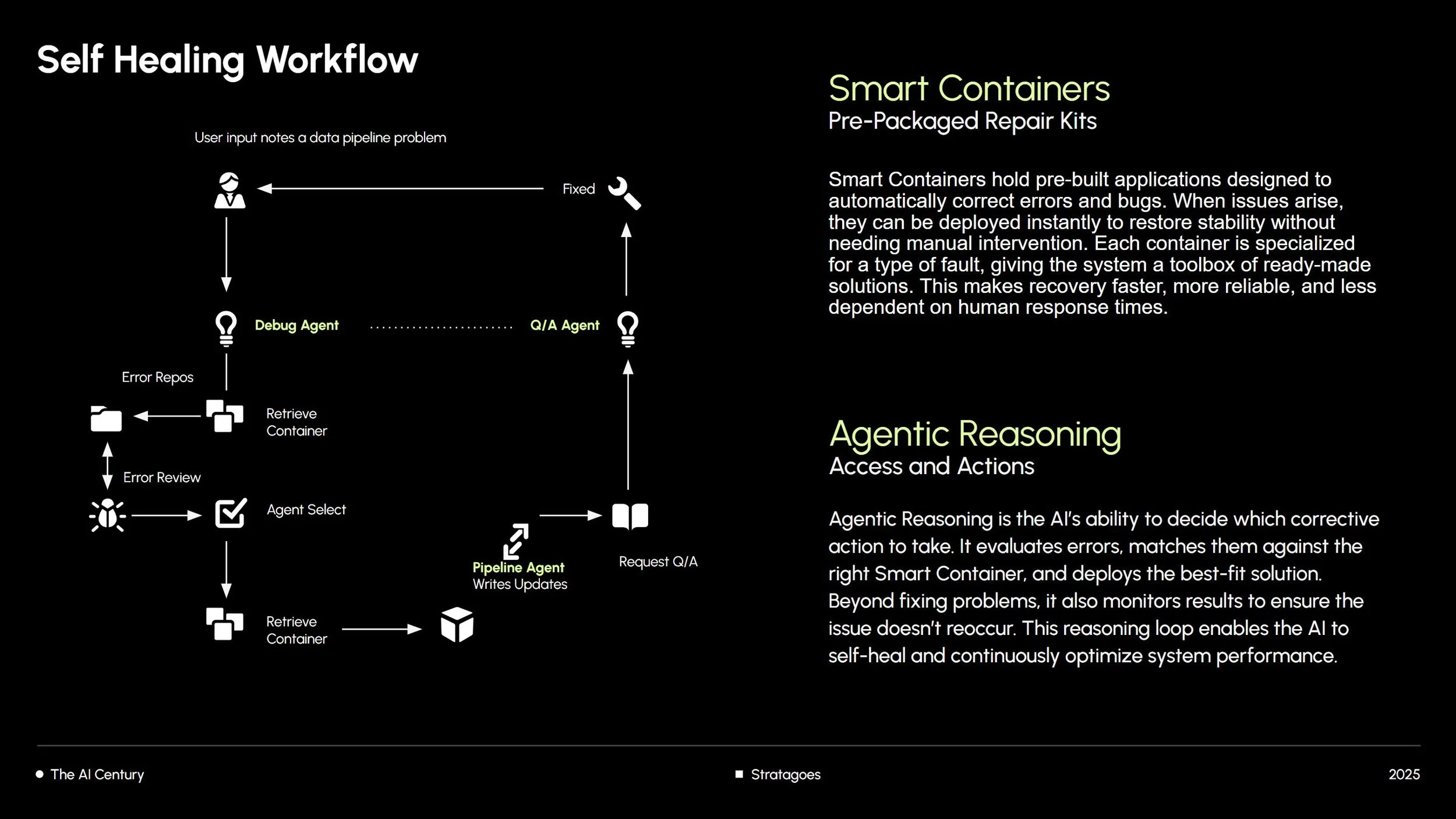 Self Healing Workflow

User input notes a data pipeline problem

Fixed

Debug Agent

Q/A Agent

Error Repos

Retrieve Container

Error Review

Agent Select

Pipeline Agent
Writes Updates

Request Q/A

Retrieve Container

Smart Containers
Pre-Packaged Repair Kits

Smart Containers hold pre-built applications designed to automatically correct errors and bugs. When issues arise, they can be deployed instantly to restore stability without needing manual intervention. Each container is specialized for a type of fault, giving the system a toolbox of ready-made solutions. This makes recovery faster, more reliable, and less dependent on human response times.

Agentic Reasoning
Access and Actions

Agentic Reasoning is the AI's ability to decide which corrective action to take. It evaluates errors, matches them against the right Smart Container, and deploys the best-fit solution. Beyond fixing problems, it also monitors results to ensure the issue doesn't reoccur. This reasoning loop enables the AI to self-heal and continuously optimize system performance.

The AI Century

Stratagoes

2025